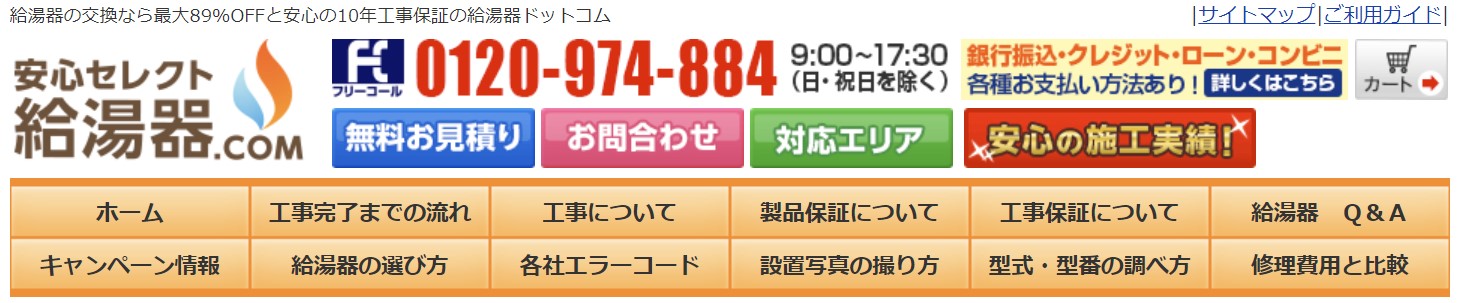 給湯器の交換なら最大89%OFFと安心の10年工事保証の給湯器ドットコム

|サイトマップ|ご利用ガイド|

安心セレクト
給湯器.COM

フリーコール 0120-974-884 9:00~17:30 (日・祝日を除く)

銀行振込・クレジット・ローン・コンビニ
各種お支払い方法あり! 詳しくはこちら

カート

無料お見積り
お問合わせ
対応エリア
安心の施工実績!

| ホーム | 工事完了までの流れ | 工事について | 製品保証について | 工事保証について | 給湯器　Q＆A |
|---|---|---|---|---|---|
| キャンペーン情報 | 給湯器の選び方 | 各社エラーコード | 設置写真の撮り方 | 型式・型番の調べ方 | 修理費用と比較 |